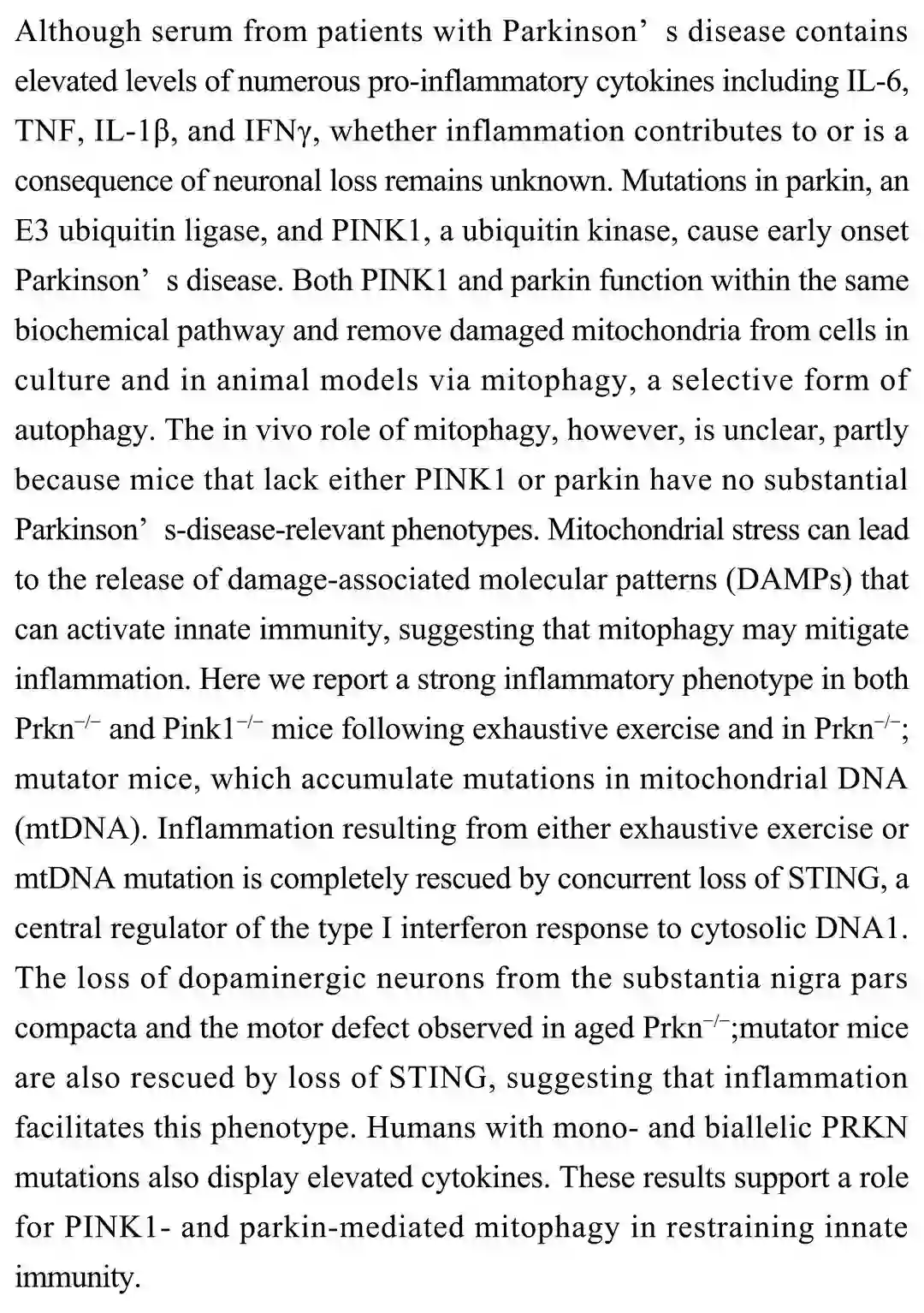 Although serum from patients with Parkinson’ s disease contains elevated levels of numerous pro-inflammatory cytokines including IL-6, TNF, IL-1β, and IFNγ, whether inflammation contributes to or is a consequence of neuronal loss remains unknown. Mutations in parkin, an E3 ubiquitin ligase, and PINK1, a ubiquitin kinase, cause early onset Parkinson’ s disease. Both PINK1 and parkin function within the same biochemical pathway and remove damaged mitochondria from cells in culture and in animal models via mitophagy, a selective form of autophagy. The in vivo role of mitophagy, however, is unclear, partly because mice that lack either PINK1 or parkin have no substantial Parkinson’ s-disease-relevant phenotypes. Mitochondrial stress can lead to the release of damage-associated molecular patterns (DAMPs) that can activate innate immunity, suggesting that mitophagy may mitigate inflammation. Here we report a strong inflammatory phenotype in both Prkn$^{-/-}$ and Pink1$^{-/-}$ mice following exhaustive exercise and in Prkn$^{-/-}$; mutator mice, which accumulate mutations in mitochondrial DNA (mtDNA). Inflammation resulting from either exhaustive exercise or mtDNA mutation is completely rescued by concurrent loss of STING, a central regulator of the type I interferon response to cytosolic DNA1. The loss of dopaminergic neurons from the substantia nigra pars compacta and the motor defect observed in aged Prkn$^{-/-}$;mutator mice are also rescued by loss of STING, suggesting that inflammation facilitates this phenotype. Humans with mono- and biallelic PRKN mutations also display elevated cytokines. These results support a role for PINK1- and parkin-mediated mitophagy in restraining innate immunity.